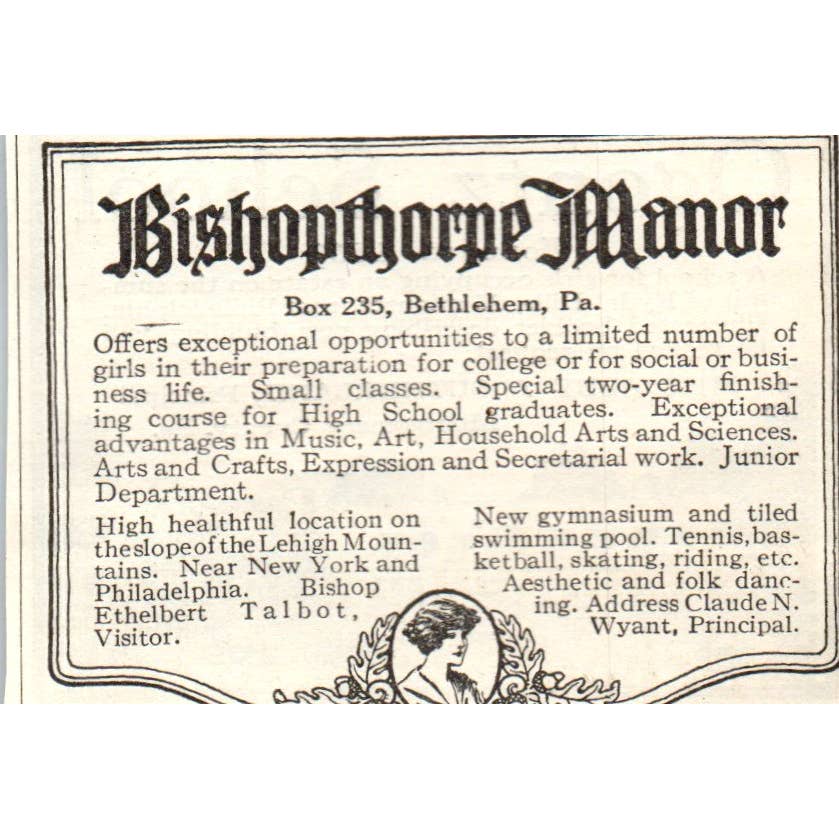 Bishopthorpe Manor

Box 235, Bethlehem, Pa.

Offers exceptional opportunities to a limited number of girls in their preparation for college or for social or business life. Small classes. Special two-year finishing course for High School graduates. Exceptional advantages in Music, Art, Household Arts and Sciences. Arts and Crafts, Expression and Secretarial work. Junior Department.

High healthful location on the slope of the Lehigh Mountains. Near New York and Philadelphia. Bishop Ethelbert Talbot, Visitor.

New gymnasium and tiled swimming pool. Tennis, basketball, skating, riding, etc. Aesthetic and folk dancing. Address Claude N. Wyant, Principal.